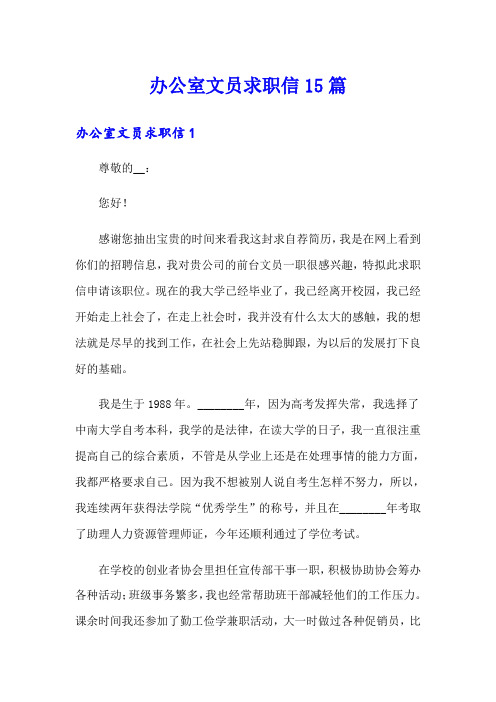 办公室文员求职信15篇

办公室文员求职信1

尊敬的__：

您好！

感谢您抽出宝贵的时间来看我这封求自荐简历，我是在网上看到你们的招聘信息，我对贵公司的前台文员一职很感兴趣，特拟此求职信申请该职位。现在的我大学已经毕业了，我已经离开校园，我已经开始走上社会了，在走上社会时，我并没有什么太大的感触，我的想法就是尽早的找到工作，在社会上先站稳脚跟，为以后的发展打下良好的基础。

我是生于1988年。________年，因为高考发挥失常，我选择了中南大学自考本科，我学的是法律，在读大学的日子，我一直很注重提高自己的综合素质，不管是从学业上还是在处理事情的能力方面，我都严格要求自己。因为我不想被别人说自考生怎样不努力，所以，我连续两年获得法学院“优秀学生”的称号，并且在________年考取了助理人力资源管理师证，今年还顺利通过了学位考试。

在学校的创业者协会里担任宣传部干事一职，积极协助协会筹办各种活动；班级事务繁多，我也经常帮助班干部减轻他们的工作压力。课余时间我还参加了勤工俭学兼职活动，大一时做过各种促销员，比